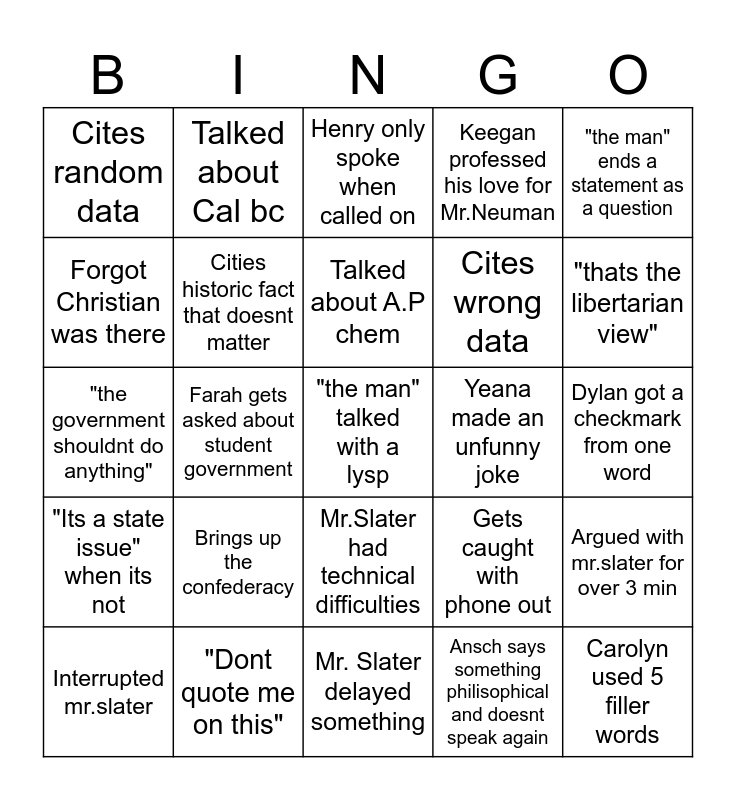 | B | I | N | G | O |
|---|---|---|---|---|
| Cites random data | Talked about Cal bc | Henry only spoke when called on | Keegan professed his love for Mr.Neuman | "the man" ends a statement as a question |
| Forgot Christian was there | Cities historic fact that doesnt matter | Talked about A.P chem | Cites wrong data | "thats the libertarian view" |
| "the government shouldnt do anything" | Farah gets asked about student government | "the man" talked with a lysp | Yeana made an unfunny joke | Dylan got a checkmark from one word |
| "Its a state issue" when its not | Brings up the confederacy | Mr.Slater had technical difficulties | Gets caught with phone out | Argued with mr.slater for over 3 min |
| Interrupted mr.slater | "Dont quote me on this" | Mr. Slater delayed something | Ansch says something philisophical and doesnt speak again | Carolyn used 5 filler words |